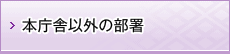 本庁舎以外の部署